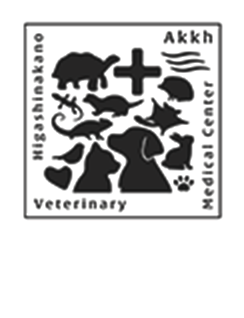 Akkh

Higashinakano

Veterinary

Medical Center